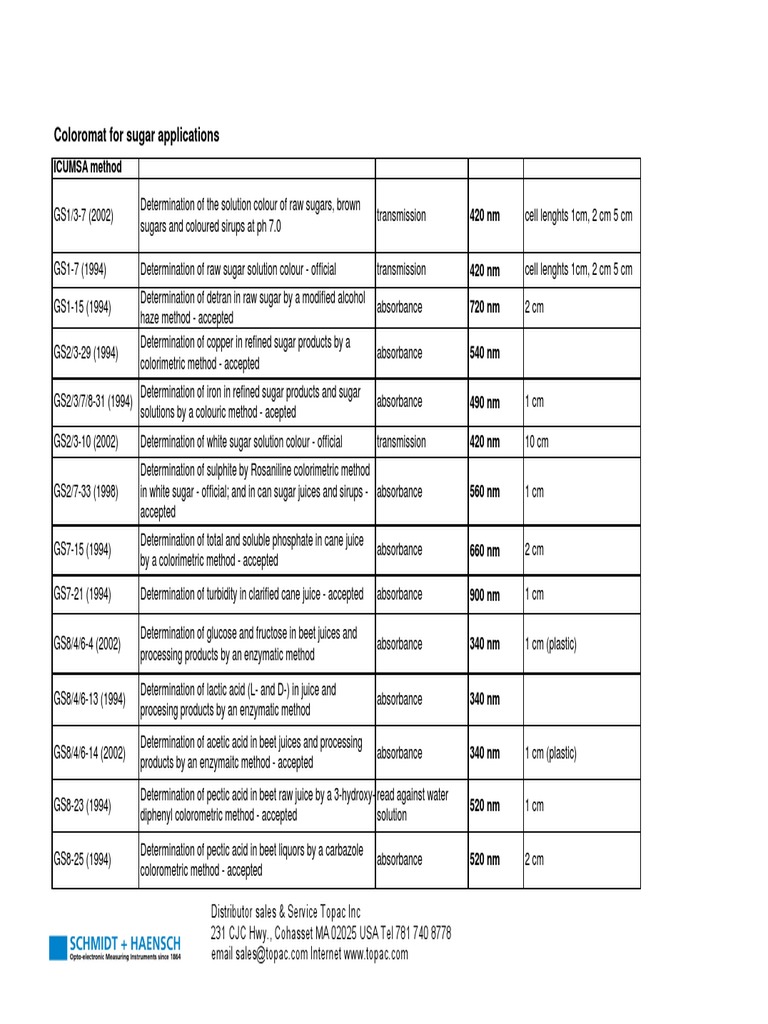 Coloromat for sugar applications

| ICUMSA method | | | | |
|---|---|---|---|---|
| GS1/3-7 (2002) | Determination of the solution colour of raw sugars, brown sugars and coloured sirups at ph 7.0 | transmission | 420 nm | cell lenghts 1cm, 2 cm 5 cm |
| GS1-7 (1994) | Determination of raw sugar solution colour - official | transmission | 420 nm | cell lenghts 1cm, 2 cm 5 cm |
| GS1-15 (1994) | Determination of detran in raw sugar by a modified alcohol haze method - accepted | absorbance | 720 nm | 2 cm |
| GS2/3-29 (1994) | Determination of copper in refined sugar products by a colorimetric method - accepted | absorbance | 540 nm | |
| GS2/3/7/8-31 (1994) | Determination of iron in refined sugar products and sugar solutions by a colouric method - acepted | absorbance | 490 nm | 1 cm |
| GS2/3-10 (2002) | Determination of white sugar solution colour - official | transmission | 420 nm | 10 cm |
| GS2/7-33 (1998) | Determination of sulphite by Rosaniline colorimetric method in white sugar - official; and in can sugar juices and sirups - accepted | absorbance | 560 nm | 1 cm |
| GS7-15 (1994) | Determination of total and soluble phosphate in cane juice by a colorimetric method - accepted | absorbance | 660 nm | 2 cm |
| GS7-21 (1994) | Determination of turbidity in clarified cane juice - accepted | absorbance | 900 nm | 1 cm |
| GS8/4/6-4 (2002) | Determination of glucose and fructose in beet juices and processing products by an enzymatic method | absorbance | 340 nm | 1 cm (plastic) |
| GS8/4/6-13 (1994) | Determination of lactic acid (L- and D-) in juice and procesing products by an enzymatic method | absorbance | 340 nm | |
| GS8/4/6-14 (2002) | Determination of acetic acid in beet juices and processing products by an enzymaitc method - accepted | absorbance | 340 nm | 1 cm (plastic) |
| GS8-23 (1994) | Determination of pectic acid in beet raw juice by a 3-hydroxy-diphenyl colorometric method - accepted | read against water solution | 520 nm | 1 cm |
| GS8-25 (1994) | Determination of pectic acid in beet liquors by a carbazole colorometric method - accepted | absorbance | 520 nm | 2 cm |

SCHMIDT + HAENSCH
Opto-electronic Measuring Instruments since 1864

Distributor sales & Service Topac Inc
231 CJC Hwy., Cohasset MA 02025 USA Tel 781 740 8778
email sales@topac.com Internet www.topac.com